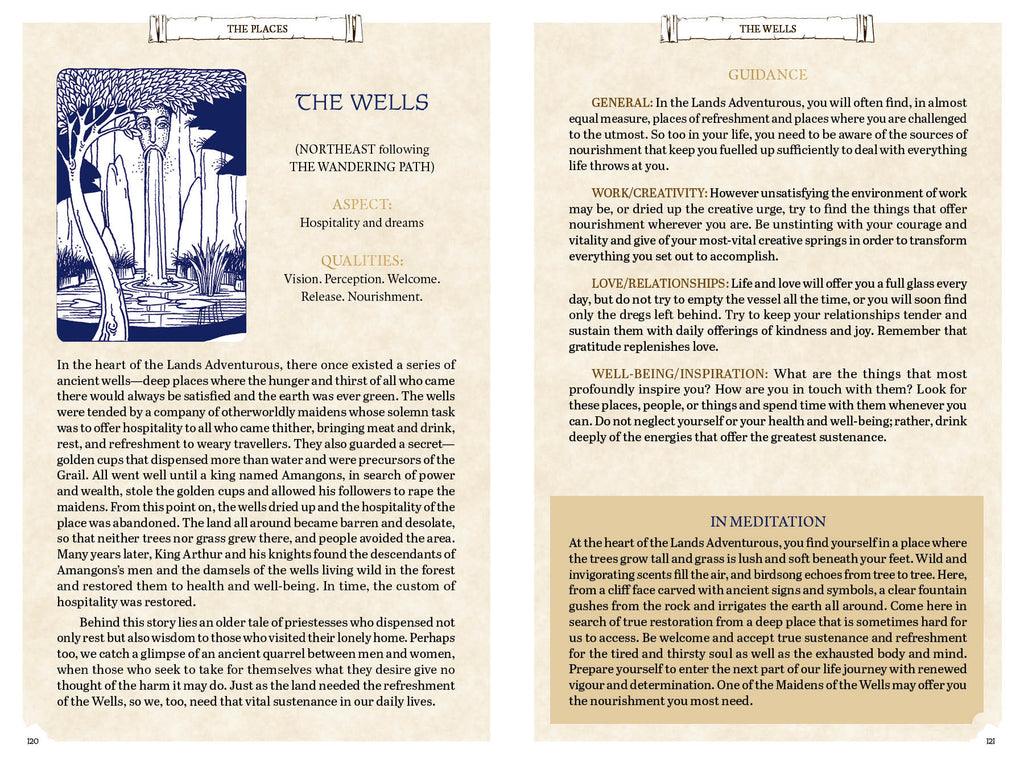 THE PLACES

THE WELLS

(NORTHEAST following THE WANDERING PATH)

ASPECT:
Hospitality and dreams

QUALITIES:
Vision. Perception. Welcome. Release. Nourishment.

In the heart of the Lands Adventurous, there once existed a series of ancient wells—deep places where the hunger and thirst of all who came there would always be satisfied and the earth was ever green. The wells were tended by a company of otherworldly maidens whose solemn task was to offer hospitality to all who came thither, bringing meat and drink, rest, and refreshment to weary travellers. They also guarded a secret—golden cups that dispensed more than water and were precursors of the Grail. All went well until a king named Amangons, in search of power and wealth, stole the golden cups and allowed his followers to rape the maidens. From this point on, the wells dried up and the hospitality of the place was abandoned. The land all around became barren and desolate, so that neither trees nor grass grew there, and people avoided the area. Many years later, King Arthur and his knights found the descendants of Amangons's men and the damsels of the wells living wild in the forest and restored them to health and well-being. In time, the custom of hospitality was restored.

Behind this story lies an older tale of priestesses who dispensed not only rest but also wisdom to those who visited their lonely home. Perhaps too, we catch a glimpse of an ancient quarrel between men and women, when those who seek to take for themselves what they desire give no thought of the harm it may do. Just as the land needed the refreshment of the Wells, so we, too, need that vital sustenance in our daily lives.

120

THE WELLS

GUIDANCE

GENERAL: In the Lands Adventurous, you will often find, in almost equal measure, places of refreshment and places where you are challenged to the utmost. So too in your life, you need to be aware of the sources of nourishment that keep you fuelled up sufficiently to deal with everything life throws at you.

WORK/CREATIVITY: However unsatisfying the environment of work may be, or dried up the creative urge, try to find the things that offer nourishment wherever you are. Be unstinting with your courage and vitality and give of your most-vital creative springs in order to transform everything you set out to accomplish.

LOVE/RELATIONSHIPS: Life and love will offer you a full glass every day, but do not try to empty the vessel all the time, or you will soon find only the dregs left behind. Try to keep your relationships tender and sustain them with daily offerings of kindness and joy. Remember that gratitude replenishes love.

WELL-BEING/INSPIRATION: What are the things that most profoundly inspire you? How are you in touch with them? Look for these places, people, or things and spend time with them whenever you can. Do not neglect yourself or your health and well-being; rather, drink deeply of the energies that offer the greatest sustenance.

IN MEDITATION

At the heart of the Lands Adventurous, you find yourself in a place where the trees grow tall and grass is lush and soft beneath your feet. Wild and invigorating scents fill the air, and birdsong echoes from tree to tree. Here, from a cliff face carved with ancient signs and symbols, a clear fountain gushes from the rock and irrigates the earth all around. Come here in search of true restoration from a deep place that is sometimes hard for us to access. Be welcome and accept true sustenance and refreshment for the tired and thirsty soul as well as the exhausted body and mind. Prepare yourself to enter the next part of our life journey with renewed vigour and determination. One of the Maidens of the Wells may offer you the nourishment you most need.

121